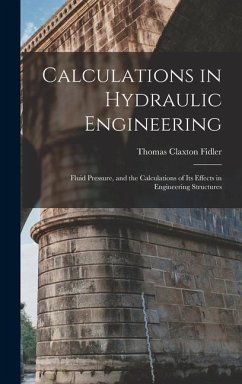 Calculations in Hydraulic Engineering

Thomas Claxton Fidler

Fluid Pressure, and the Calculations of Its Effects in Engineering Structures